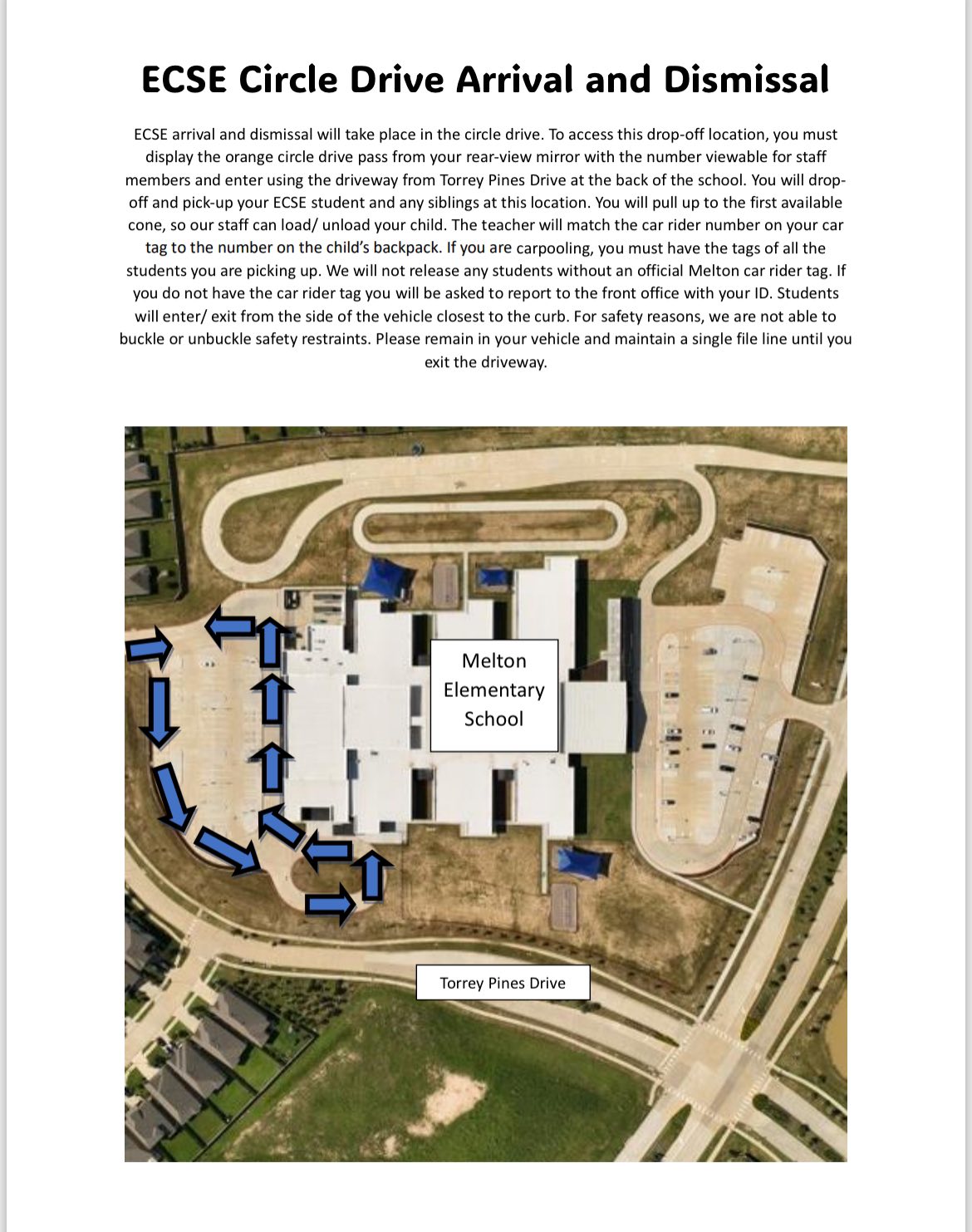 ECSE Circle Drive Arrival and Dismissal

ECSE arrival and dismissal will take place in the circle drive. To access this drop-off location, you must display the orange circle drive pass from your rear-view mirror with the number viewable for staff members and enter using the driveway from Torrey Pines Drive at the back of the school. You will drop-off and pick-up your ECSE student and any siblings at this location. You will pull up to the first available cone, so our staff can load/ unload your child. The teacher will match the car rider number on your car tag to the number on the child's backpack. If you are carpooling, you must have the tags of all the students you are picking up. We will not release any students without an official Melton car rider tag. If you do not have the car rider tag you will be asked to report to the front office with your ID. Students will enter/ exit from the side of the vehicle closest to the curb. For safety reasons, we are not able to buckle or unbuckle safety restraints. Please remain in your vehicle and maintain a single file line until you exit the driveway.

Melton Elementary School

Torrey Pines Drive